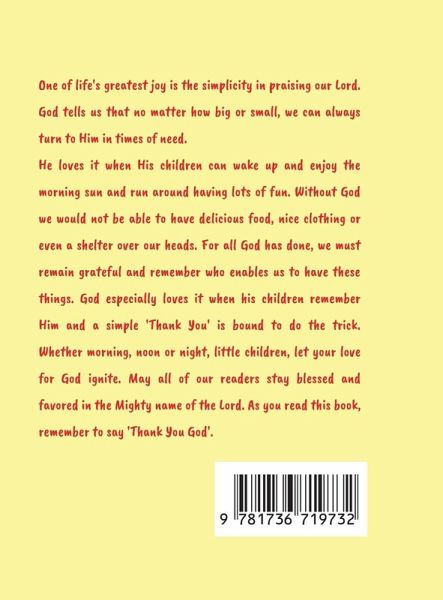 One of life's greatest joy is the simplicity in praising our Lord. God tells us that no matter how big or small, we can always turn to Him in times of need.
He loves it when His children can wake up and enjoy the morning sun and run around having lots of fun. Without God we would not be able to have delicious food, nice clothing or even a shelter over our heads. For all God has done, we must remain grateful and remember who enables us to have these things. God especially loves it when his children remember Him and a simple 'Thank You' is bound to do the trick. Whether morning, noon or night, little children, let your love for God ignite. May all of our readers stay blessed and favored in the Mighty name of the Lord. As you read this book, remember to say 'Thank You God'.

9 781736 719732